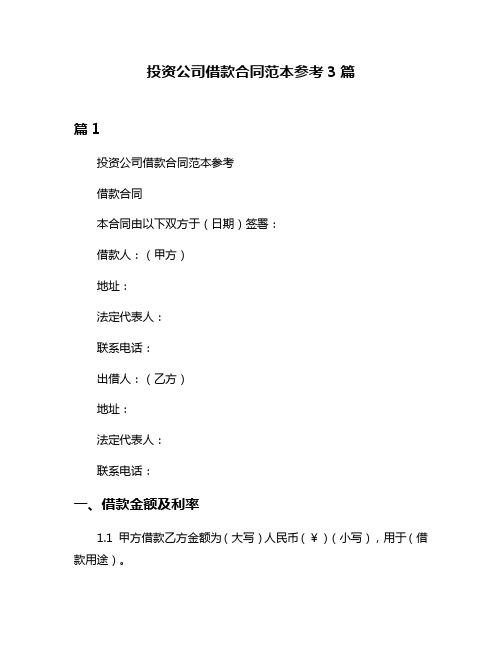 投资公司借款合同范本参考 3 篇

篇 1

投资公司借款合同范本参考

借款合同

本合同由以下双方于（日期）签署：

借款人：（甲方）

地址：

法定代表人：

联系电话：

出借人：（乙方）

地址：

法定代表人：

联系电话：

一、借款金额及利率

1.1 甲方借款乙方金额为（大写）人民币（￥）（小写），用于（借款用途）。